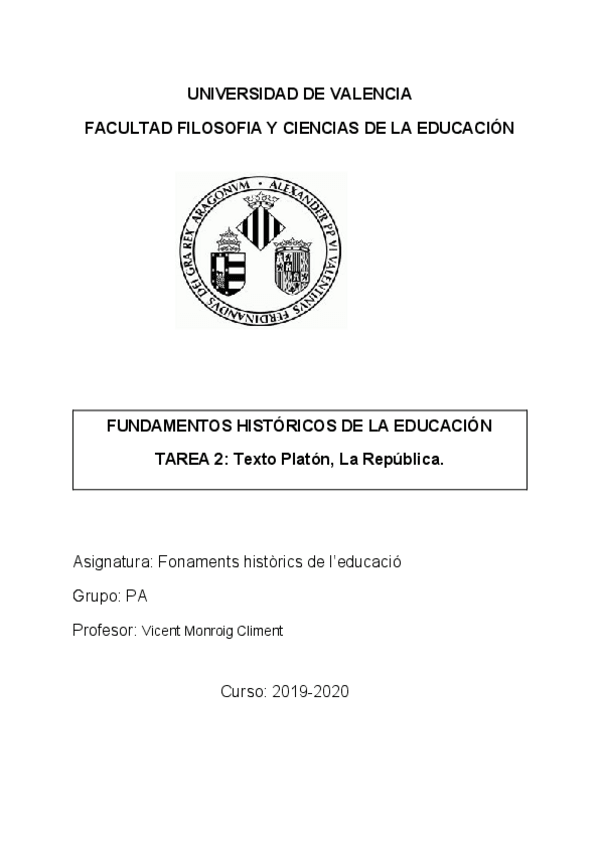 UNIVERSIDAD DE VALENCIA

FACULTAD FILOSOFIA Y CIENCIAS DE LA EDUCACIÓN

ALEXANDER PP VI VALENTINVS FERDINANDVS DEI GRA REX ARAGONVM

FUNDAMENTOS HISTÓRICOS DE LA EDUCACIÓN

TAREA 2: Texto Platón, La República.

Asignatura: Fonaments històrics de l'educació

Grupo: PA

Profesor: Vicent Monroig Climent

Curso: 2019-2020